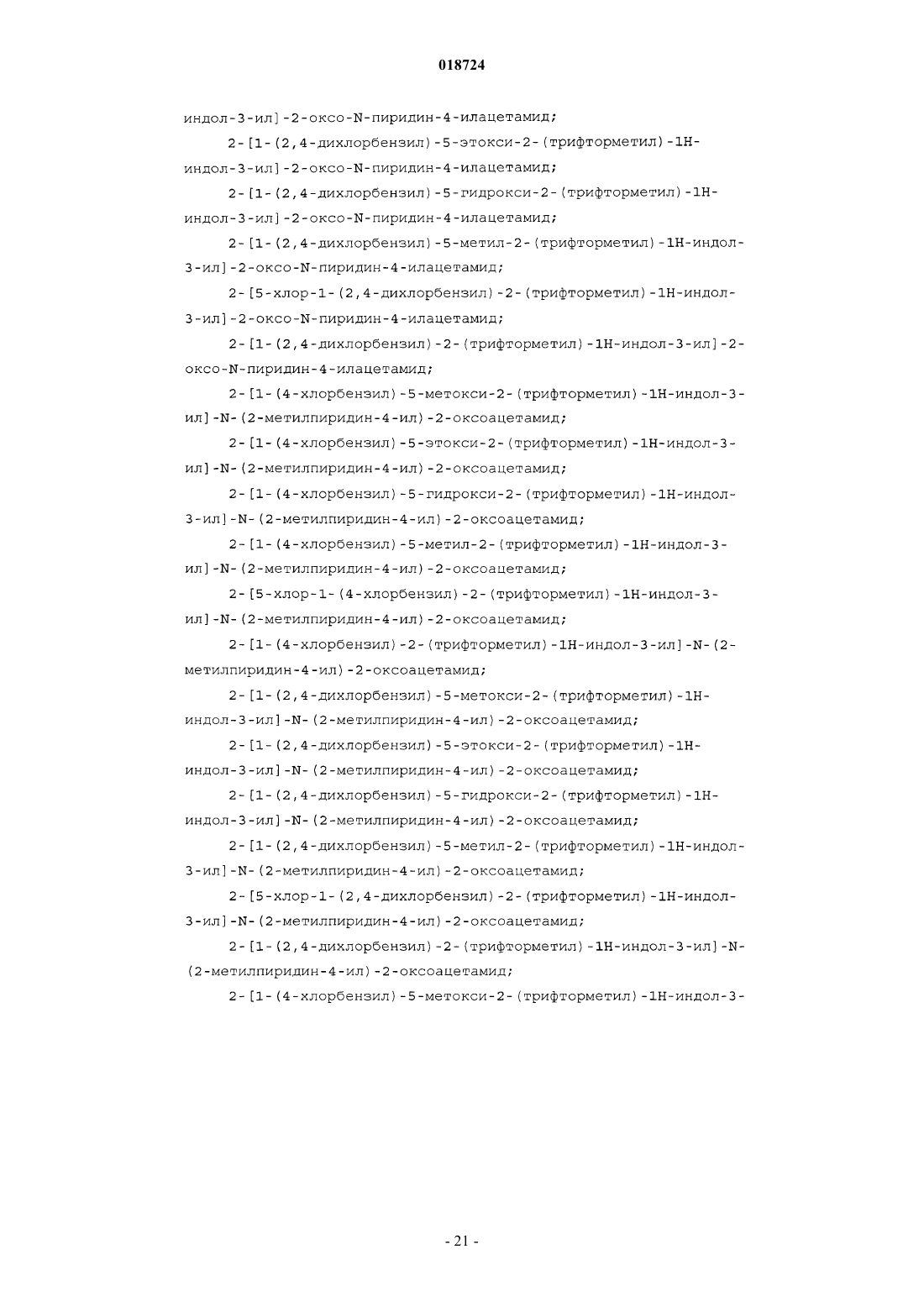 018724

индол-3-ил]-2-оксо-N-пиридин-4-илацетамид;

2-[1-(2,4-дихлорбензил)-5-этокси-2-(трифторметил)-1H-индол-3-ил]-2-оксо-N-пиридин-4-илацетамид;

2-[1-(2,4-дихлорбензил)-5-гидрокси-2-(трифторметил)-1H-индол-3-ил]-2-оксо-N-пиридин-4-илацетамид;

2-[1-(2,4-дихлорбензил)-5-метил-2-(трифторметил)-1H-индол-3-ил]-2-оксо-N-пиридин-4-илацетамид;

2-[5-хлор-1-(2,4-дихлорбензил)-2-(трифторметил)-1H-индол-3-ил]-2-оксо-N-пиридин-4-илацетамид;

2-[1-(2,4-дихлорбензил)-2-(трифторметил)-1H-индол-3-ил]-2-оксо-N-пиридин-4-илацетамид;

2-[1-(4-хлорбензил)-5-метокси-2-(трифторметил)-1H-индол-3-ил]-N-(2-метилпиридин-4-ил)-2-оксоацетамид;

2-[1-(4-хлорбензил)-5-этокси-2-(трифторметил)-1H-индол-3-ил]-N-(2-метилпиридин-4-ил)-2-оксоацетамид;

2-[1-(4-хлорбензил)-5-гидрокси-2-(трифторметил)-1H-индол-3-ил]-N-(2-метилпиридин-4-ил)-2-оксоацетамид;

2-[1-(4-хлорбензил)-5-метил-2-(трифторметил)-1H-индол-3-ил]-N-(2-метилпиридин-4-ил)-2-оксоацетамид;

2-[5-хлор-1-(4-хлорбензил)-2-(трифторметил)-1H-индол-3-ил]-N-(2-метилпиридин-4-ил)-2-оксоацетамид;

2-[1-(4-хлорбензил)-2-(трифторметил)-1H-индол-3-ил]-N-(2-метилпиридин-4-ил)-2-оксоацетамид;

2-[1-(2,4-дихлорбензил)-5-метокси-2-(трифторметил)-1H-индол-3-ил]-N-(2-метилпиридин-4-ил)-2-оксоацетамид;

2-[1-(2,4-дихлорбензил)-5-этокси-2-(трифторметил)-1H-индол-3-ил]-N-(2-метилпиридин-4-ил)-2-оксоацетамид;

2-[1-(2,4-дихлорбензил)-5-гидрокси-2-(трифторметил)-1H-индол-3-ил]-N-(2-метилпиридин-4-ил)-2-оксоацетамид;

2-[1-(2,4-дихлорбензил)-5-метил-2-(трифторметил)-1H-индол-3-ил]-N-(2-метилпиридин-4-ил)-2-оксоацетамид;

2-[5-хлор-1-(2,4-дихлорбензил)-2-(трифторметил)-1H-индол-3-ил]-N-(2-метилпиридин-4-ил)-2-оксоацетамид;

2-[1-(2,4-дихлорбензил)-2-(трифторметил)-1H-индол-3-ил]-N-(2-метилпиридин-4-ил)-2-оксоацетамид;

2-[1-(4-хлорбензил)-5-метокси-2-(трифторметил)-1H-индол-3-

- 21 -